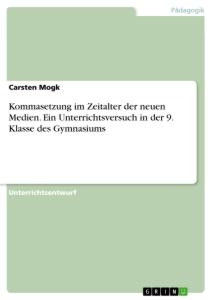 Pädagogik

Carsten Mogk

Kommasetzung im Zeitalter der neuen Medien. Ein Unterrichtsversuch in der 9. Klasse des Gymnasiums

Unterrichtsentwurf

GRIN